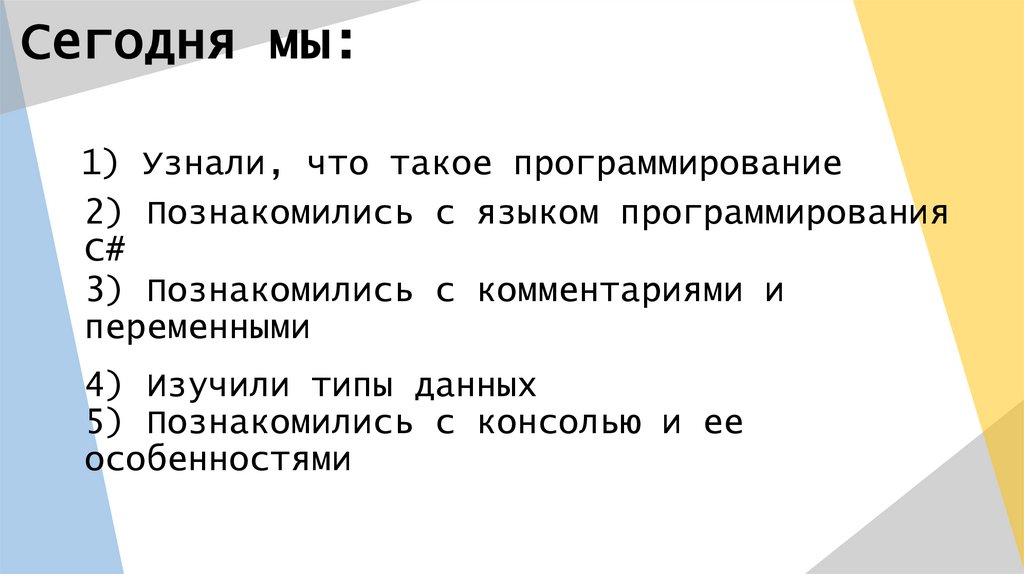 Сегодня мы:

1) Узнали, что такое программирование

2) Познакомились с языком программирования C#

3) Познакомились с комментариями и переменными

4) Изучили типы данных

5) Познакомились с консолью и ее особенностями